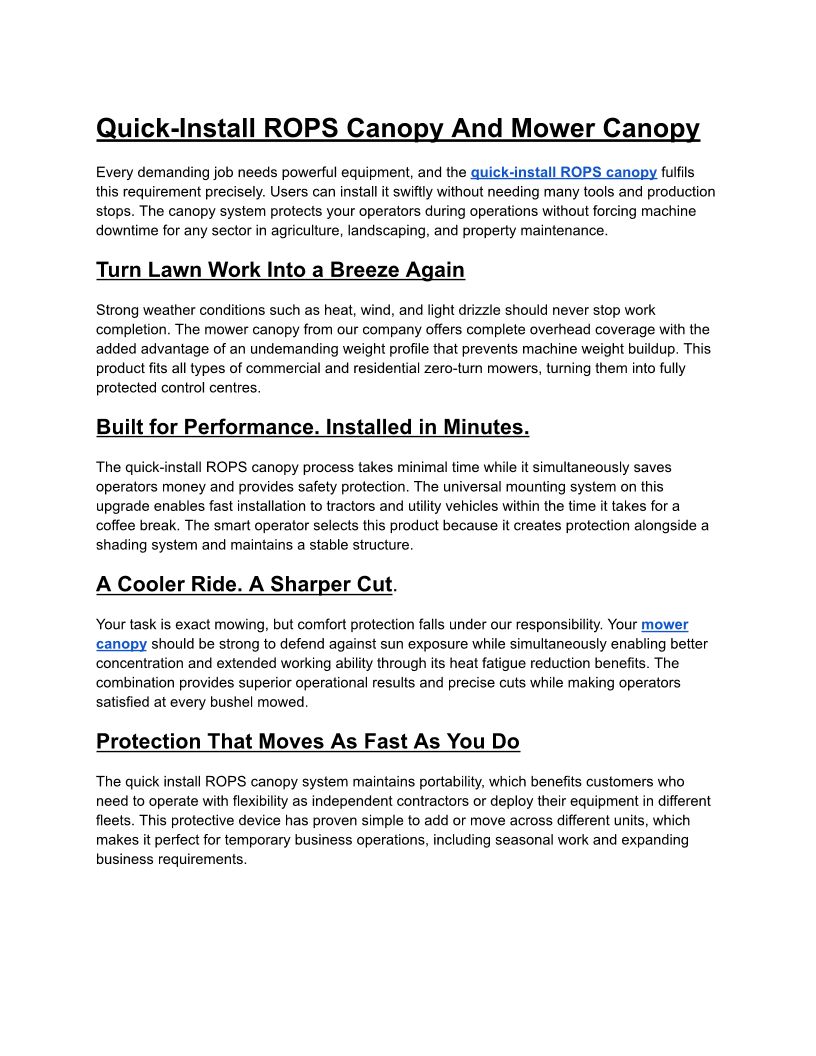 Quick-Install ROPS Canopy And Mower Canopy

Every demanding job needs powerful equipment, and the quick-install ROPS canopy fulfils this requirement precisely. Users can install it swiftly without needing many tools and production stops. The canopy system protects your operators during operations without forcing machine downtime for any sector in agriculture, landscaping, and property maintenance.

Turn Lawn Work Into a Breeze Again

Strong weather conditions such as heat, wind, and light drizzle should never stop work completion. The mower canopy from our company offers complete overhead coverage with the added advantage of an undemanding weight profile that prevents machine weight buildup. This product fits all types of commercial and residential zero-turn mowers, turning them into fully protected control centres.

Built for Performance. Installed in Minutes.

The quick-install ROPS canopy process takes minimal time while it simultaneously saves operators money and provides safety protection. The universal mounting system on this upgrade enables fast installation to tractors and utility vehicles within the time it takes for a coffee break. The smart operator selects this product because it creates protection alongside a shading system and maintains a stable structure.

A Cooler Ride. A Sharper Cut.

Your task is exact mowing, but comfort protection falls under our responsibility. Your mower canopy should be strong to defend against sun exposure while simultaneously enabling better concentration and extended working ability through its heat fatigue reduction benefits. The combination provides superior operational results and precise cuts while making operators satisfied at every bushel mowed.

Protection That Moves As Fast As You Do

The quick install ROPS canopy system maintains portability, which benefits customers who need to operate with flexibility as independent contractors or deploy their equipment in different fleets. This protective device has proven simple to add or move across different units, which makes it perfect for temporary business operations, including seasonal work and expanding business requirements.